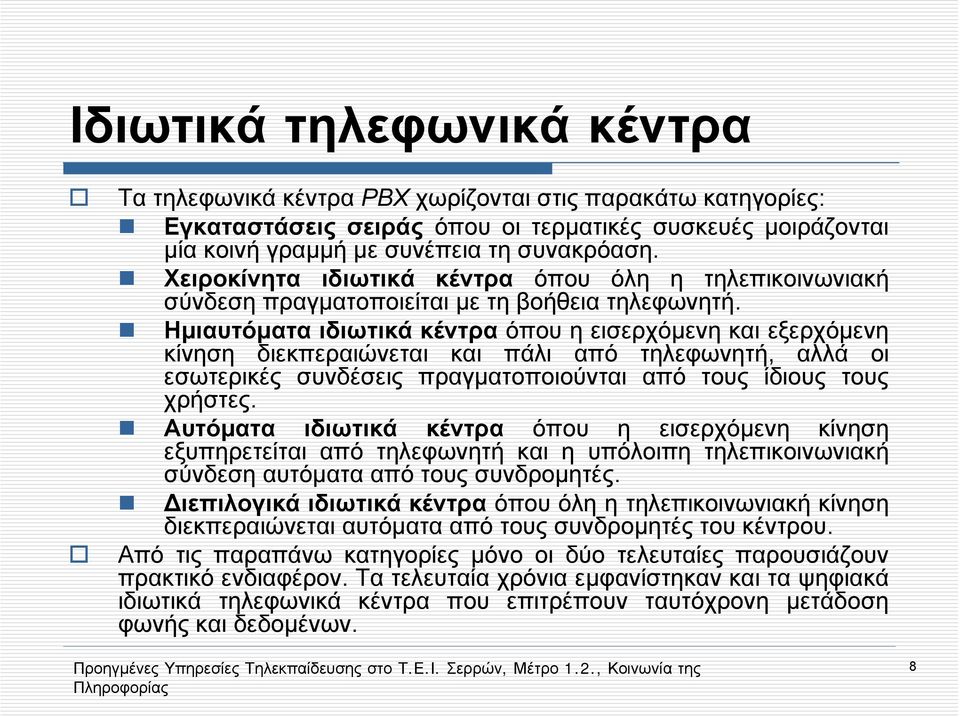 Ιδιωτικά τηλεφωνικά κέντρα

Τα τηλεφωνικά κέντρα PBX χωρίζονται στις παρακάτω κατηγορίες:

Εγκαταστάσεις σειράς όπου οι τερματικές συσκευές μοιράζονται μία κοινή γραμμή με συνέπεια τη συνακρόαση.

Χειροκίνητα ιδιωτικά κέντρα όπου όλη η τηλεπικοινωνιακή σύνδεση πραγματοποιείται με τη βοήθεια τηλεφωνητή.

Ημιαυτόματα ιδιωτικά κέντρα όπου η εισερχόμενη και εξερχόμενη κίνηση διεκπεραιώνεται και πάλι από τηλεφωνητή, αλλά οι εσωτερικές συνδέσεις πραγματοποιούνται από τους ίδιους τους χρήστες.

Αυτόματα ιδιωτικά κέντρα όπου η εισερχόμενη κίνηση εξυπηρετείται από τηλεφωνητή και η υπόλοιπη τηλεπικοινωνιακή σύνδεση αυτόματα από τους συνδρομητές.

Διεπιλογικά ιδιωτικά κέντρα όπου όλη η τηλεπικοινωνιακή κίνηση διεκπεραιώνεται αυτόματα από τους συνδρομητές του κέντρου.

Από τις παραπάνω κατηγορίες μόνο οι δύο τελευταίες παρουσιάζουν πρακτικό ενδιαφέρον. Τα τελευταία χρόνια εμφανίστηκαν και τα ψηφιακά ιδιωτικά τηλεφωνικά κέντρα που επιτρέπουν ταυτόχρονη μετάδοση φωνής και δεδομένων.

Προηγμένες Υπηρεσίες Τηλεκπαίδευσης στο Τ.Ε.Ι. Σερρών, Μέτρο 1.2., Κοινωνία της Πληροφορίας

8